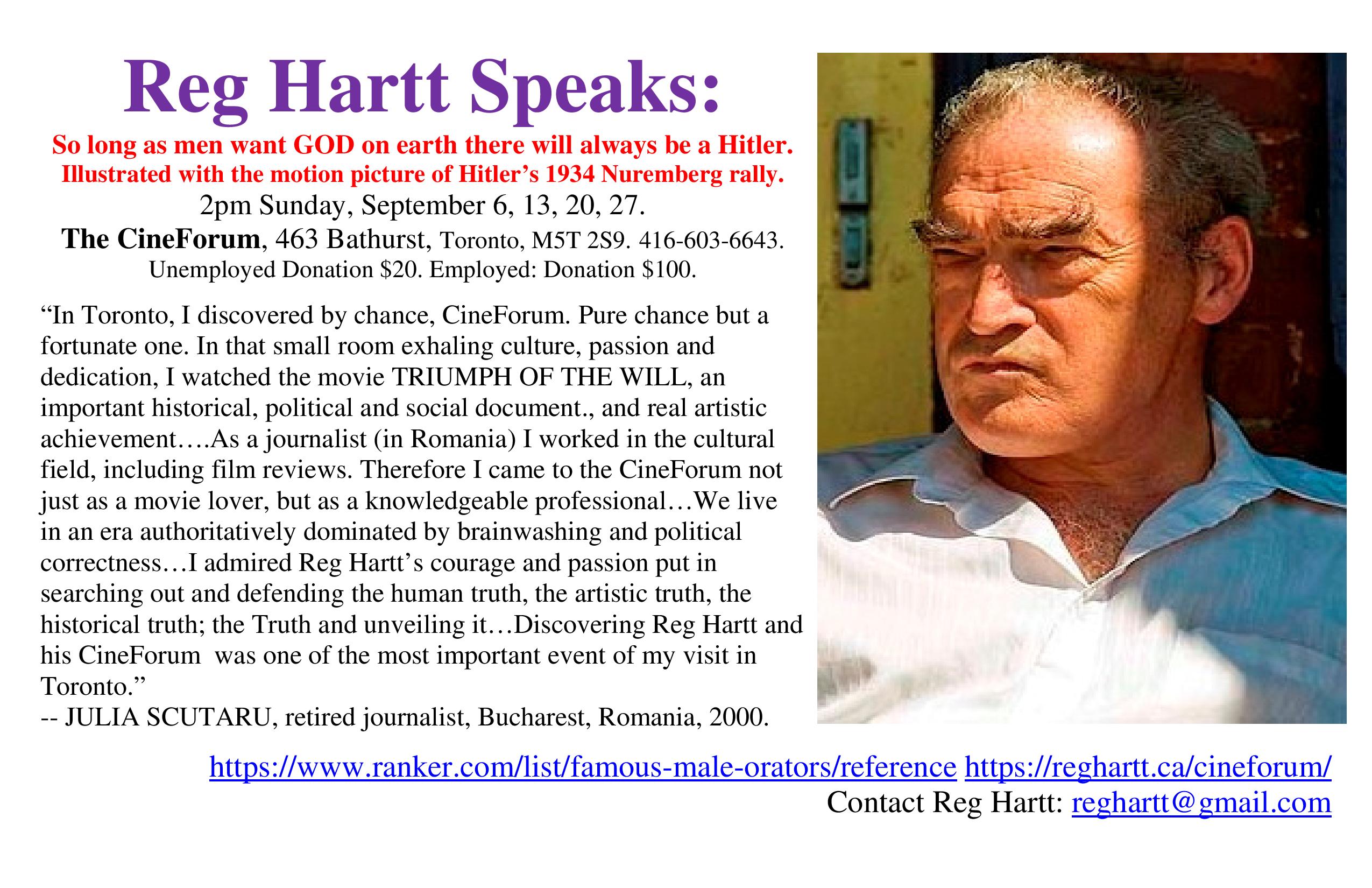 Reg Hartt Speaks:

So long as men want GOD on earth there will always be a Hitler.
Illustrated with the motion picture of Hitler's 1934 Nuremberg rally.

2pm Sunday, September 6, 13, 20, 27.
The CineForum, 463 Bathurst, Toronto, M5T 2S9. 416-603-6643.
Unemployed Donation $20. Employed: Donation $100.

"In Toronto, I discovered by chance, CineForum. Pure chance but a fortunate one. In that small room exhaling culture, passion and dedication, I watched the movie TRIUMPH OF THE WILL, an important historical, political and social document., and real artistic achievement….As a journalist (in Romania) I worked in the cultural field, including film reviews. Therefore I came to the CineForum not just as a movie lover, but as a knowledgeable professional…We live in an era authoritatively dominated by brainwashing and political correctness…I admired Reg Hartt's courage and passion put in searching out and defending the human truth, the artistic truth, the historical truth; the Truth and unveiling it…Discovering Reg Hartt and his CineForum was one of the most important event of my visit in Toronto."
-- JULIA SCUTARU, retired journalist, Bucharest, Romania, 2000.

https://www.ranker.com/list/famous-male-orators/reference https://reghartt.ca/cineforum/
Contact Reg Hartt: reghartt@gmail.com